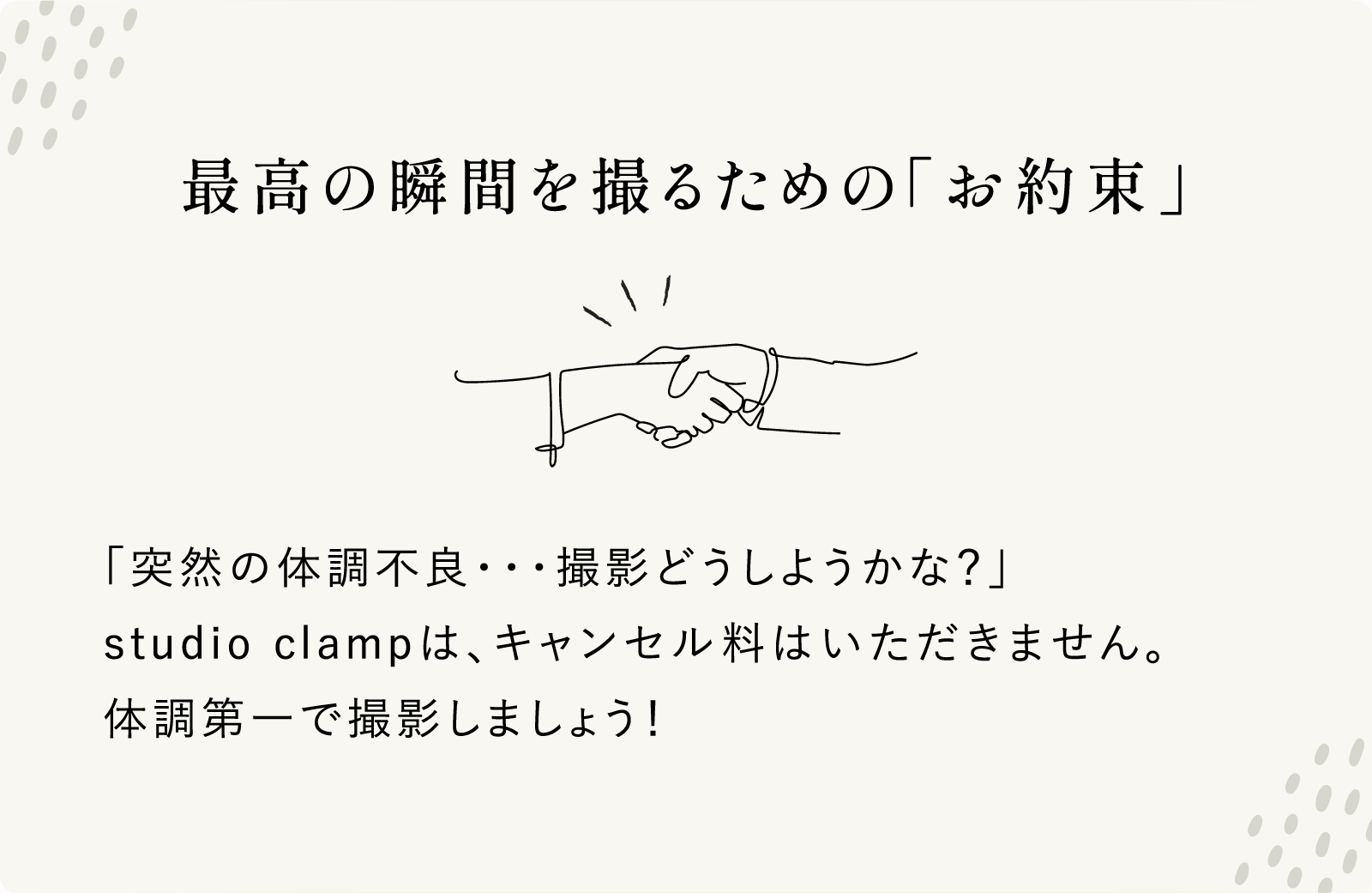 最高の瞬間を撮るための「お約束」

「突然の体調不良・・・撮影どうしようかな?」
studio clampは、キャンセル料はいただきません。
体調第一で撮影しましょう!